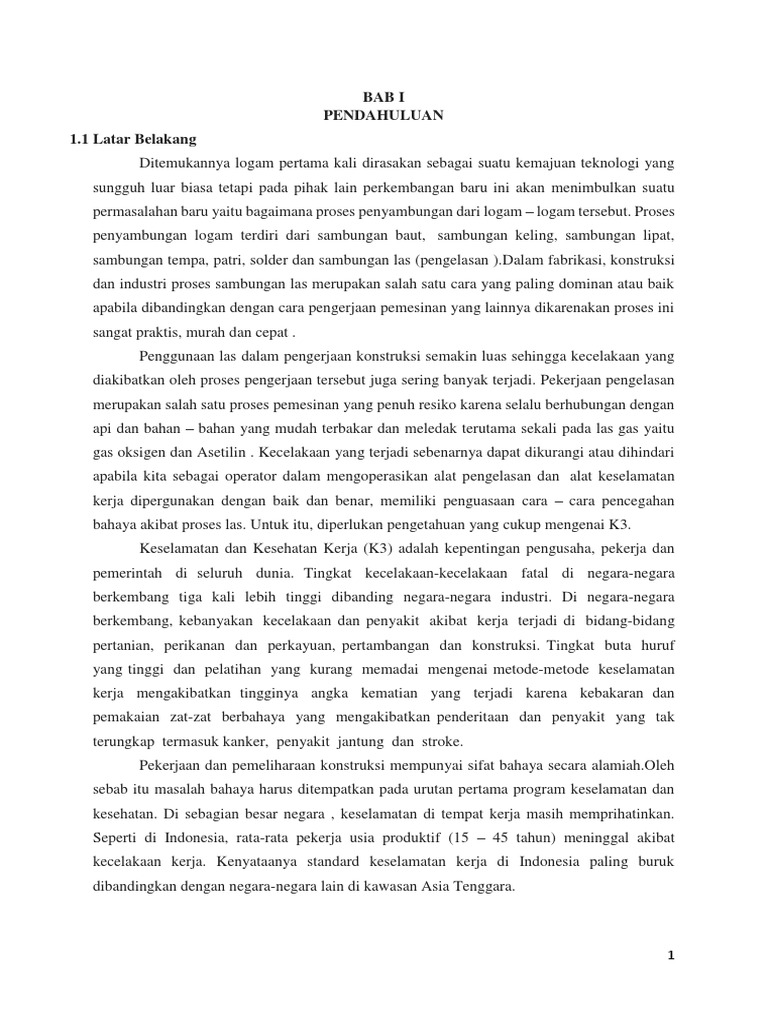 BAB I
PENDAHULUAN

1.1 Latar Belakang

Ditemukannya logam pertama kali dirasakan sebagai suatu kemajuan teknologi yang sungguh luar biasa tetapi pada pihak lain perkembangan baru ini akan menimbulkan suatu permasalahan baru yaitu bagaimana proses penyambungan dari logam – logam tersebut. Proses penyambungan logam terdiri dari sambungan baut, sambungan keling, sambungan lipat, sambungan tempa, patri, solder dan sambungan las (pengelasan ).Dalam fabrikasi, konstruksi dan industri proses sambungan las merupakan salah satu cara yang paling dominan atau baik apabila dibandingkan dengan cara pengerjaan pemesinan yang lainnya dikarenakan proses ini sangat praktis, murah dan cepat .

Penggunaan las dalam pengerjaan konstruksi semakin luas sehingga kecelakaan yang diakibatkan oleh proses pengerjaan tersebut juga sering banyak terjadi. Pekerjaan pengelasan merupakan salah satu proses pemesinan yang penuh resiko karena selalu berhubungan dengan api dan bahan – bahan yang mudah terbakar dan meledak terutama sekali pada las gas yaitu gas oksigen dan Asetilin . Kecelakaan yang terjadi sebenarnya dapat dikurangi atau dihindari apabila kita sebagai operator dalam mengoperasikan alat pengelasan dan alat keselamatan kerja dipergunakan dengan baik dan benar, memiliki penguasaan cara – cara pencegahan bahaya akibat proses las. Untuk itu, diperlukan pengetahuan yang cukup mengenai K3.

Keselamatan dan Kesehatan Kerja (K3) adalah kepentingan pengusaha, pekerja dan pemerintah di seluruh dunia. Tingkat kecelakaan-kecelakaan fatal di negara-negara berkembang tiga kali lebih tinggi dibanding negara-negara industri. Di negara-negara berkembang, kebanyakan kecelakaan dan penyakit akibat kerja terjadi di bidang-bidang pertanian, perikanan dan perkayuan, pertambangan dan konstruksi. Tingkat buta huruf yang tinggi dan pelatihan yang kurang memadai mengenai metode-metode keselamatan kerja mengakibatkan tingginya angka kematian yang terjadi karena kebakaran dan pemakaian zat-zat berbahaya yang mengakibatkan penderitaan dan penyakit yang tak terungkap termasuk kanker, penyakit jantung dan stroke.

Pekerjaan dan pemeliharaan konstruksi mempunyai sifat bahaya secara alamiah.Oleh sebab itu masalah bahaya harus ditempatkan pada urutan pertama program keselamatan dan kesehatan. Di sebagian besar negara , keselamatan di tempat kerja masih memprihatinkan. Seperti di Indonesia, rata-rata pekerja usia produktif (15 – 45 tahun) meninggal akibat kecelakaan kerja. Kenyataanya standard keselamatan kerja di Indonesia paling buruk dibandingkan dengan negara-negara lain di kawasan Asia Tenggara.

1